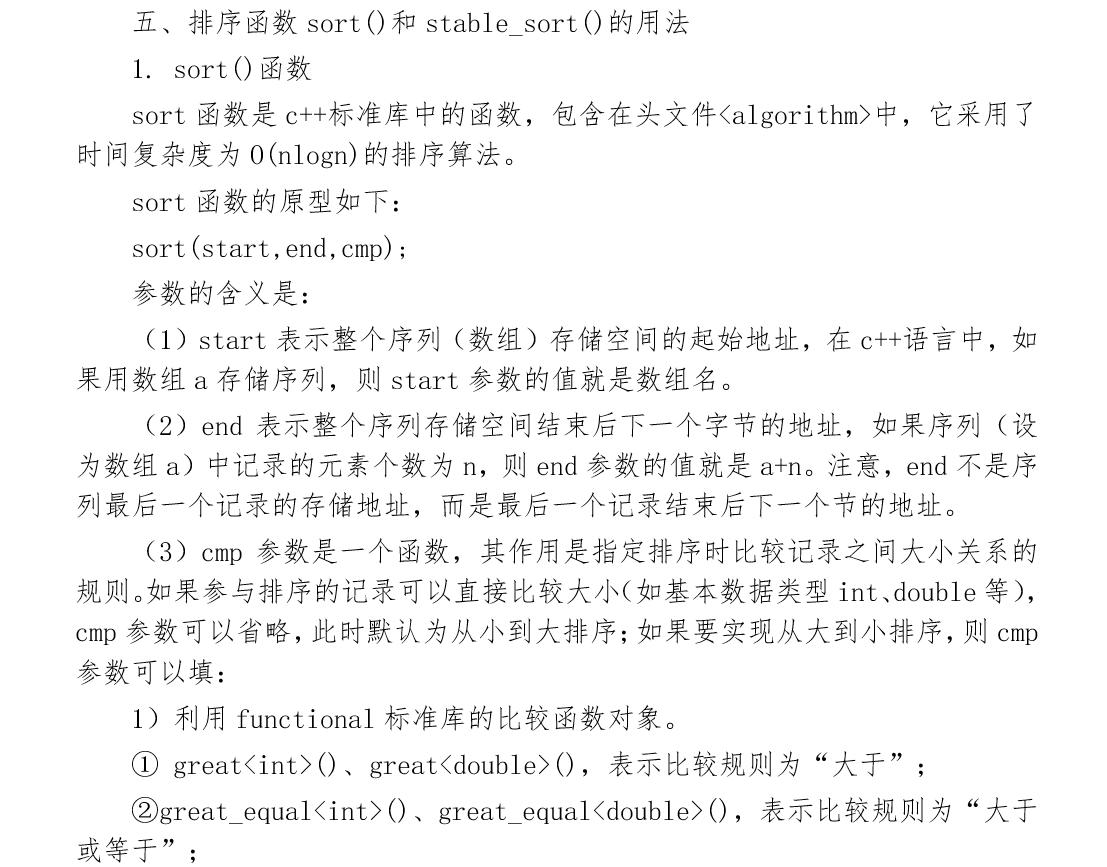 五、排序函数sort()和stable_sort()的用法

1. sort()函数

sort函数是c++标准库中的函数，包含在头文件<algorithm>中，它采用了时间复杂度为O(nlogn)的排序算法。

sort函数的原型如下：

sort(start,end,cmp);

参数的含义是：

（1）start表示整个序列（数组）存储空间的起始地址，在c++语言中，如果用数组a存储序列，则start参数的值就是数组名。

（2）end表示整个序列存储空间结束后下一个字节的地址，如果序列（设为数组a）中记录的元素个数为n，则end参数的值就是a+n。注意，end不是序列最后一个记录的存储地址，而是最后一个记录结束后下一个节的地址。

（3）cmp参数是一个函数，其作用是指定排序时比较记录之间大小关系的规则。如果参与排序的记录可以直接比较大小（如基本数据类型int、double等），cmp参数可以省略，此时默认为从小到大排序；如果要实现从大到小排序，则cmp参数可以填：

1）利用functional标准库的比较函数对象。

① great<int>()、great<double>()，表示比较规则为“大于”；

②great_equal<int>()、great_equal<double>()，表示比较规则为“大于或等于”；